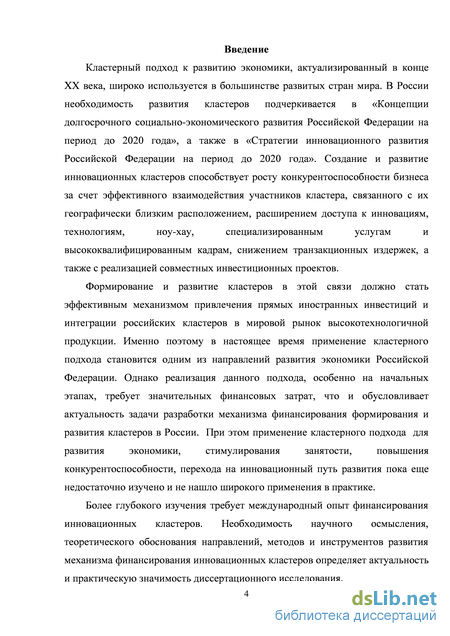 Введение

Кластерный подход к развитию экономики, актуализированный в конце XX века, широко используется в большинстве развитых стран мира. В России необходимость развития кластеров подчеркивается в «Концепции долгосрочного социально-экономического развития Российской Федерации на период до 2020 года», а также в «Стратегии инновационного развития Российской Федерации на период до 2020 года». Создание и развитие инновационных кластеров способствует росту конкурентоспособности бизнеса за счет эффективного взаимодействия участников кластера, связанного с их географически близким расположением, расширением доступа к инновациям, технологиям, ноу-хау, специализированным услугам и высококвалифицированным кадрам, снижением транзакционных издержек, а также с реализацией совместных инвестиционных проектов.

Формирование и развитие кластеров в этой связи должно стать эффективным механизмом привлечения прямых иностранных инвестиций и интеграции российских кластеров в мировой рынок высокотехнологичной продукции. Именно поэтому в настоящее время применение кластерного подхода становится одним из направлений развития экономики Российской Федерации. Однако реализация данного подхода, особенно на начальных этапах, требует значительных финансовых затрат, что и обусловливает актуальность задачи разработки механизма финансирования формирования и развития кластеров в России. При этом применение кластерного подхода для развития экономики, стимулирования занятости, повышения конкурентоспособности, перехода на инновационный путь развития пока еще недостаточно изучено и не нашло широкого применения в практике.

Более глубокого изучения требует международный опыт финансирования инновационных кластеров. Необходимость научного осмысления, теоретического обоснования направлений, методов и инструментов развития механизма финансирования инновационных кластеров определяет актуальность и практическую значимость диссертационного исследования.

4

dsLib.net
библиотека диссертаций